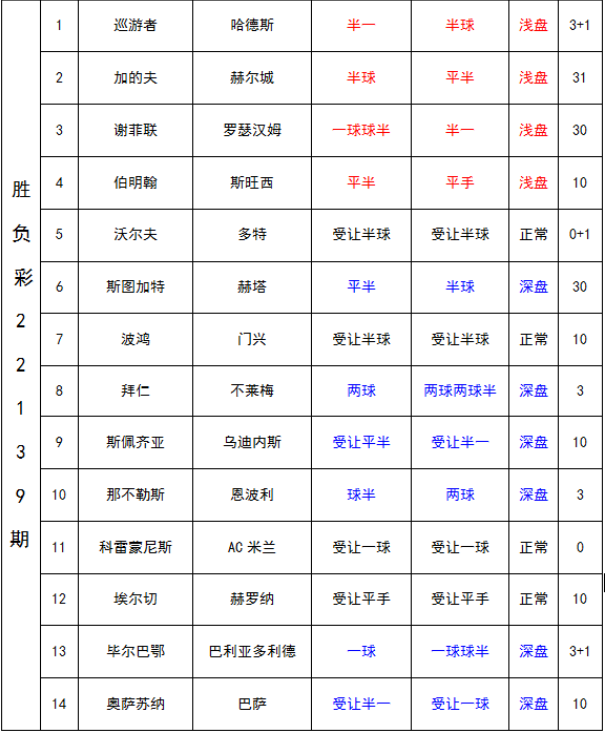 | 胜负彩22139期 | 1 | 巡游者 | 哈德斯 | 半一 | 半球 | 浅盘 | 3+1 |
|---|---|---|---|---|---|---|---|
| | 2 | 加的夫 | 赫尔城 | 半球 | 平半 | 浅盘 | 31 |
| | 3 | 谢菲联 | 罗瑟汉姆 | 一球球半 | 半一 | 浅盘 | 30 |
| | 4 | 伯明翰 | 斯旺西 | 平半 | 平手 | 浅盘 | 10 |
| | 5 | 沃尔夫 | 多特 | 受让半球 | 受让半球 | 正常 | 0+1 |
| | 6 | 斯图加特 | 赫塔 | 平半 | 半球 | 深盘 | 30 |
| | 7 | 波鸿 | 门兴 | 受让半球 | 受让半球 | 正常 | 10 |
| | 8 | 拜仁 | 不莱梅 | 两球 | 两球两球半 | 深盘 | 3 |
| | 9 | 斯佩齐亚 | 乌迪内斯 | 受让平半 | 受让半一 | 深盘 | 10 |
| | 10 | 那不勒斯 | 恩波利 | 球半 | 两球 | 深盘 | 3 |
| | 11 | 科雷蒙尼斯 | AC 米兰 | 受让一球 | 受让一球 | 正常 | 0 |
| | 12 | 埃尔切 | 赫罗纳 | 受让平手 | 受让平手 | 正常 | 10 |
| | 13 | 毕尔巴鄂 | 巴利亚多利德 | 一球 | 一球球半 | 深盘 | 3+1 |
| | 14 | 奥萨苏纳 | 巴萨 | 受让半一 | 受让一球 | 深盘 | 10 |